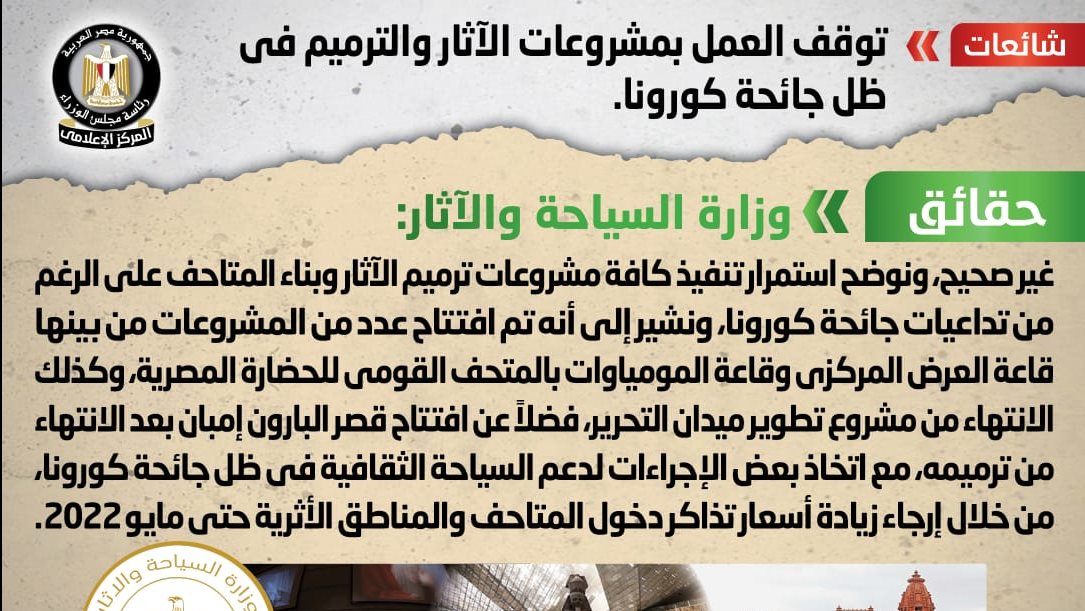 شائعات

توقف العمل بمشروعات الآثار والترميم فى ظل جائحة كورونا.

جمهورية مصر العربية
رئاسة مجلس الوزراء
المركز الإعلامى

حقائق

وزارة السياحة والآثار:

غير صحيح، ونوضح استمرار تنفيذ كافة مشروعات ترميم الآثار وبناء المتاحف على الرغم من تداعيات جائحة كورونا، ونشير إلى أنه تم افتتاح عدد من المشروعات من بينها قاعة العرض المركزى وقاعة المومياوات بالمتحف القومى للحضارة المصرية، وكذلك الانتهاء من مشروع تطوير ميدان التحرير، فضلاً عن افتتاح قصر البارون إمبان بعد الانتهاء من ترميمه، مع اتخاذ بعض الإجراءات لدعم السياحة الثقافية فى ظل جائحة كورونا، من خلال إرجاء زيادة أسعار تذاكر دخول المتاحف والمناطق الأثرية حتى مايو 2022.

وزارة السياحة والآثار